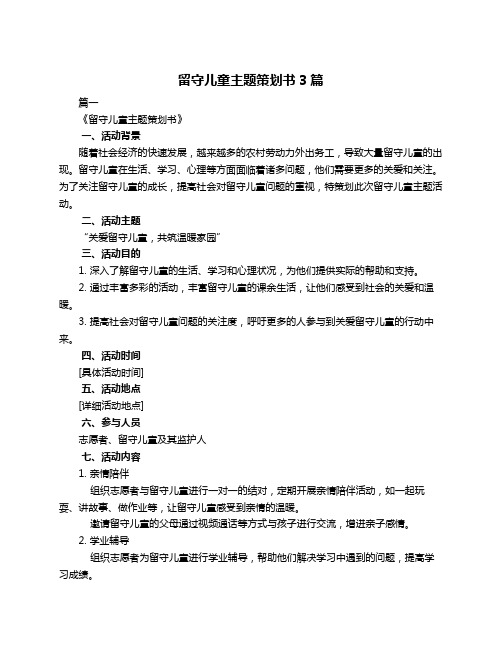 留守儿童主题策划书 3 篇

篇一

《留守儿童主题策划书》

一、活动背景

随着社会经济的快速发展，越来越多的农村劳动力外出务工，导致大量留守儿童的出现。留守儿童在生活、学习、心理等方面面临着诸多问题，他们需要更多的关爱和关注。为了关注留守儿童的成长，提高社会对留守儿童问题的重视，特策划此次留守儿童主题活动。

二、活动主题

“关爱留守儿童，共筑温暖家园”

三、活动目的

1. 深入了解留守儿童的生活、学习和心理状况，为他们提供实际的帮助和支持。

2. 通过丰富多彩的活动，丰富留守儿童的课余生活，让他们感受到社会的关爱和温暖。

3. 提高社会对留守儿童问题的关注度，呼吁更多的人参与到关爱留守儿童的行动中来。

四、活动时间

[具体活动时间]

五、活动地点

[详细活动地点]

六、参与人员

志愿者、留守儿童及其监护人

七、活动内容

1. 亲情陪伴

组织志愿者与留守儿童进行一对一的结对，定期开展亲情陪伴活动，如一起玩耍、讲故事、做作业等，让留守儿童感受到亲情的温暖。

邀请留守儿童的父母通过视频通话等方式与孩子进行交流，增进亲子感情。

2. 学业辅导

组织志愿者为留守儿童进行学业辅导，帮助他们解决学习中遇到的问题，提高学习成绩。